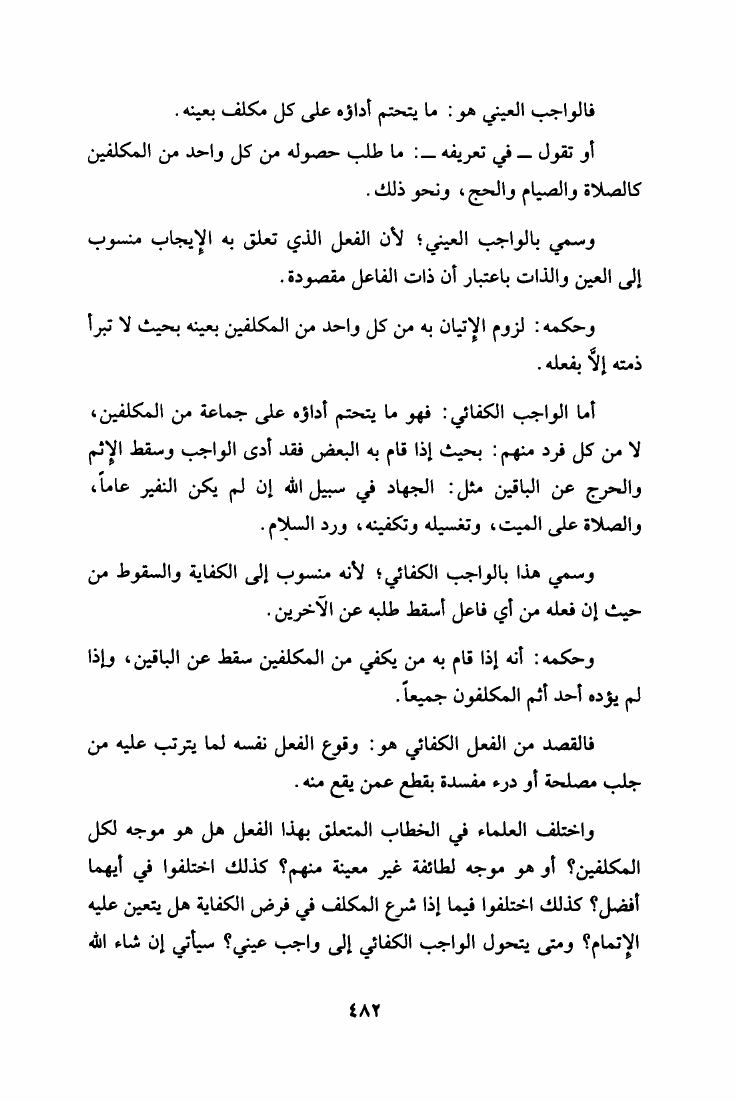 فالواجب العيني هو: ما يتحتم أداؤه على كل مكلف بعينه.

أو تقول ــ في تعريفه ــ: ما طلب حصوله من كل واحد من المكلفين كالصلاة والصيام والحج، ونحو ذلك.

وسمي بالواجب العيني؛ لأن الفعل الذي تعلق به الإيجاب منسوب إلى العين والذات باعتبار أن ذات الفاعل مقصودة.

وحكمه: لزوم الإتيان به من كل واحد من المكلفين بعينه بحيث لا تبرأ ذمته إلاَّ بفعله.

أما الواجب الكفائي: فهو ما يتحتم أداؤه على جماعة من المكلفين، لا من كل فرد منهم: بحيث إذا قام به البعض فقد أدى الواجب وسقط الإثم والحرج عن الباقين مثل: الجهاد في سبيل الله إن لم يكن النفير عاماً، والصلاة على الميت، وتغسيله وتكفينه، ورد السلام.

وسمي هذا بالواجب الكفائي؛ لأنه منسوب إلى الكفاية والسقوط من حيث إن فعله من أي فاعل أسقط طلبه عن الآخرين.

وحكمه: أنه إذا قام به من يكفي من المكلفين سقط عن الباقين، وإذا لم يؤده أحد أثم المكلفون جميعاً.

فالقصد من الفعل الكفائي هو: وقوع الفعل نفسه لما يترتب عليه من جلب مصلحة أو درء مفسدة بقطع عمن يقع منه.

واختلف العلماء في الخطاب المتعلق بهذا الفعل هل هو موجه لكل المكلفين؟ أو هو موجه لطائفة غير معينة منهم؟ كذلك اختلفوا في أيهما أفضل؟ كذلك اختلفوا فيما إذا شرع المكلف في فرض الكفاية هل يتعين عليه الإتمام؟ ومتى يتحول الواجب الكفائي إلى واجب عيني؟ سيأتي إن شاء الله

٤٨٢